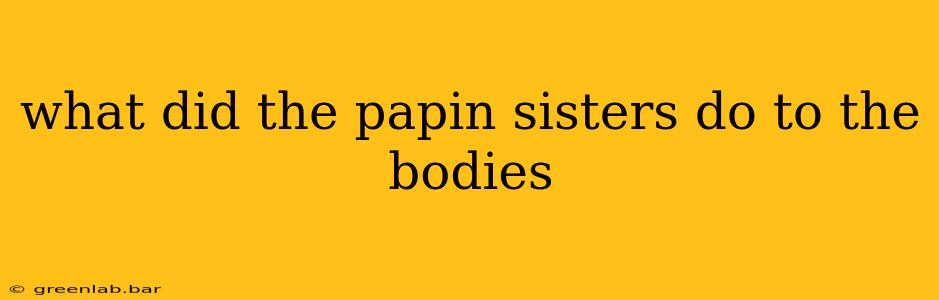 what did the papin sisters do to the bodies

© greenlab.bar